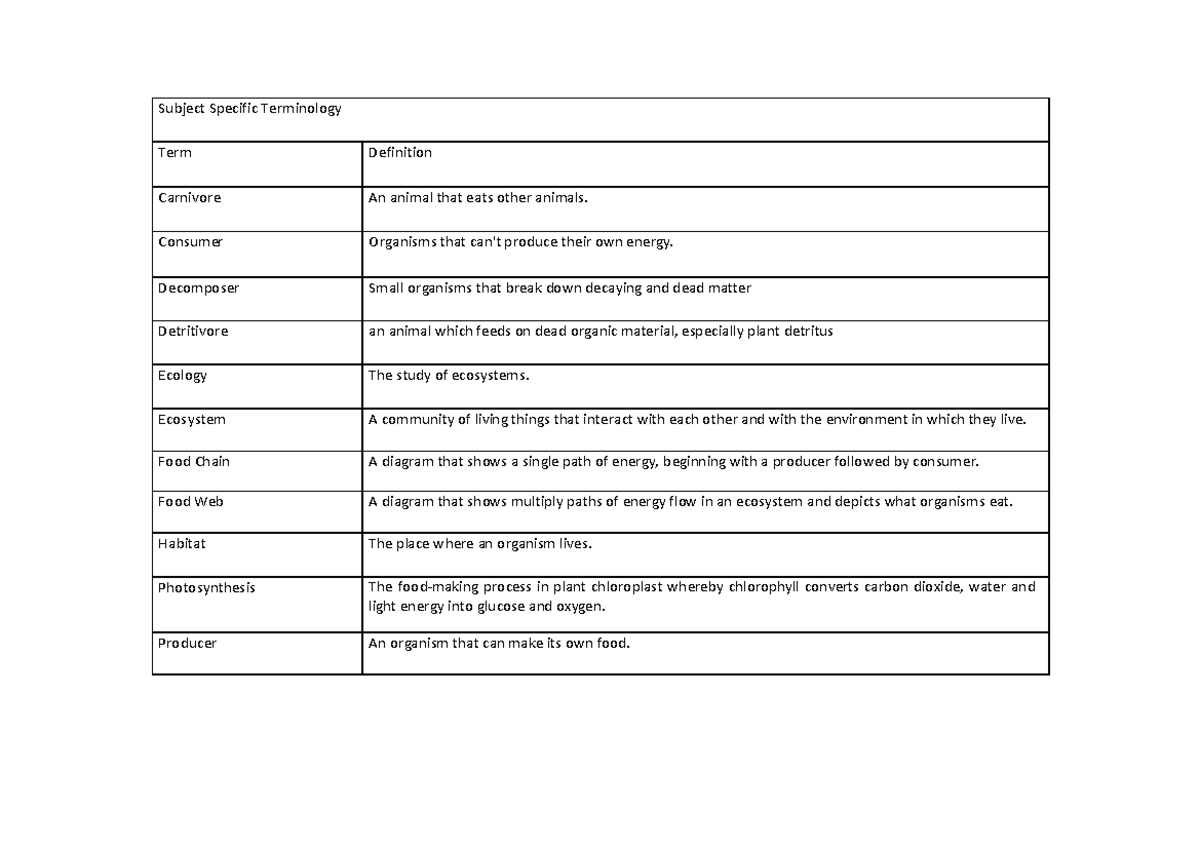 | Subject Specific Terminology | |
|---|---|
| Term | Definition |
| Carnivore | An animal that eats other animals. |
| Consumer | Organisms that can't produce their own energy. |
| Decomposer | Small organisms that break down decaying and dead matter |
| Detritivore | an animal which feeds on dead organic material, especially plant detritus |
| Ecology | The study of ecosystems. |
| Ecosystem | A community of living things that interact with each other and with the environment in which they live. |
| Food Chain | A diagram that shows a single path of energy, beginning with a producer followed by consumer. |
| Food Web | A diagram that shows multiply paths of energy flow in an ecosystem and depicts what organisms eat. |
| Habitat | The place where an organism lives. |
| Photosynthesis | The food-making process in plant chloroplast whereby chlorophyll converts carbon dioxide, water and light energy into glucose and oxygen. |
| Producer | An organism that can make its own food. |